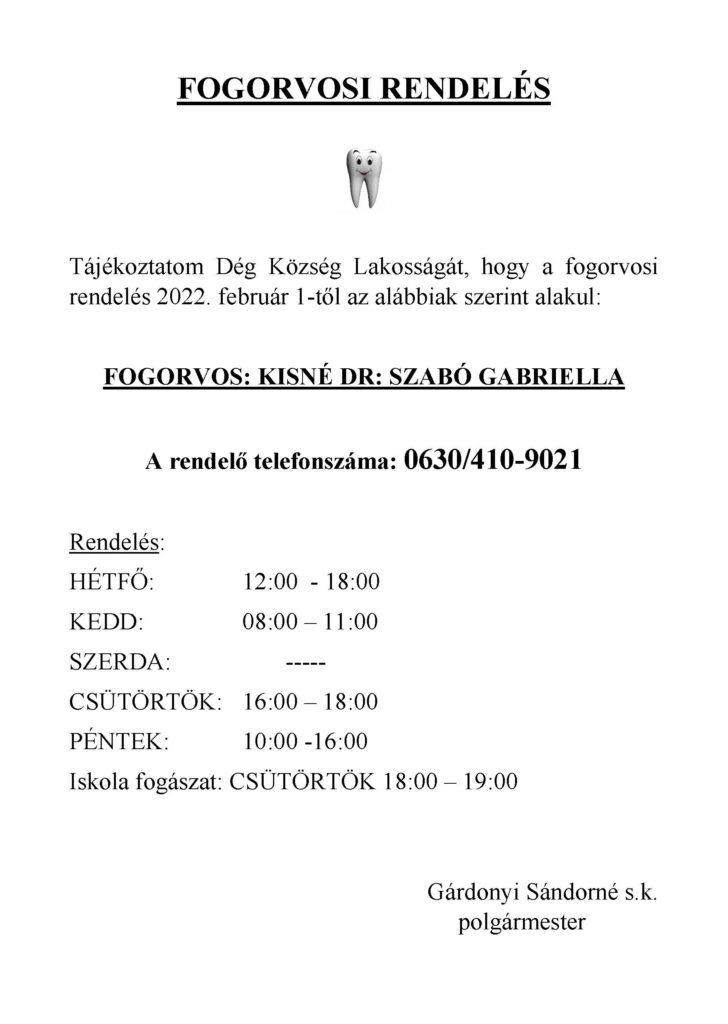 FOGORVOSI RENDELÉS

Tájékoztatom Dég Község Lakosságát, hogy a fogorvosi rendelés 2022. február 1-től az alábbiak szerint alakul:

FOGORVOS: KISNÉ DR: SZABÓ GABRIELLA

A rendelő telefonszáma: 0630/410-9021

Rendelés:
HÉTFŐ: 12:00 - 18:00
KEDD: 08:00 – 11:00
SZERDA: -----
CSÜTÖRTÖK: 16:00 – 18:00
PÉNTEK: 10:00 -16:00
Iskola fogászat: CSÜTÖRTÖK 18:00 – 19:00

Gárdonyi Sándorné s.k.
polgármester